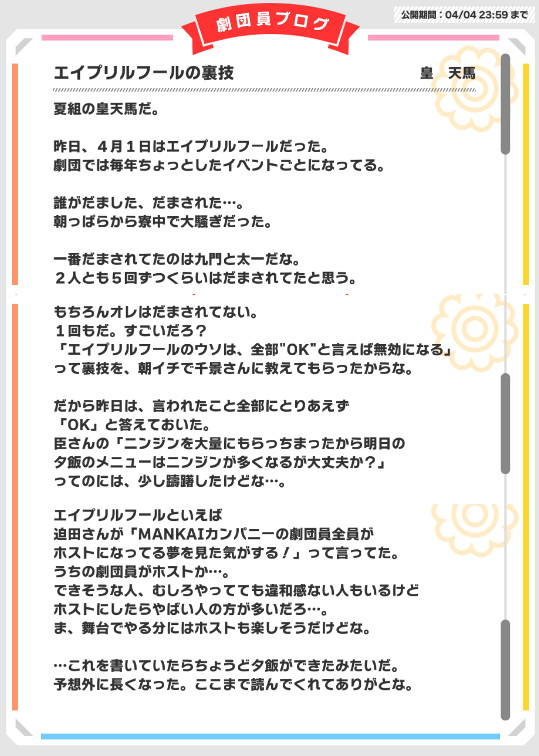 公開期間：04/04 23:59 まで

劇団員ブログ

エイプリルフールの裏技　　皇　天馬

夏組の皇天馬だ。

昨日、４月１日はエイプリルフールだった。
劇団では毎年ちょっとしたイベントごとになってる。

誰がだました、だまされた…。
朝っぱらから寮中で大騒ぎだった。

一番だまされてたのは九門と太一だな。
２人とも５回ずつくらいはだまされてたと思う。

もちろんオレはだまされてない。
１回もだ。すごいだろ？
「エイプリルフールのウソは、全部"OK"と言えば無効になる」
って裏技を、朝イチで千景さんに教えてもらったからな。

だから昨日は、言われたこと全部にとりあえず
「OK」と答えておいた。
臣さんの「ニンジンを大量にもらっちまったから明日の
夕飯のメニューはニンジンが多くなるが大丈夫か？」
ってのには、少し躊躇したけどな…。

エイプリルフールといえば
迫田さんが「MANKAIカンパニーの劇団員全員が
ホストになってる夢を見た気がする！」って言ってた。
うちの劇団員がホストか…。
できそうな人、むしろやってても違和感ない人もいるけど
ホストにしたらやばい人の方が多いだろ…。
ま、舞台でやる分にはホストも楽しそうだけどな。

…これを書いていたらちょうど夕飯ができたみたいだ。
予想外に長くなった。ここまで読んでくれてありがとな。